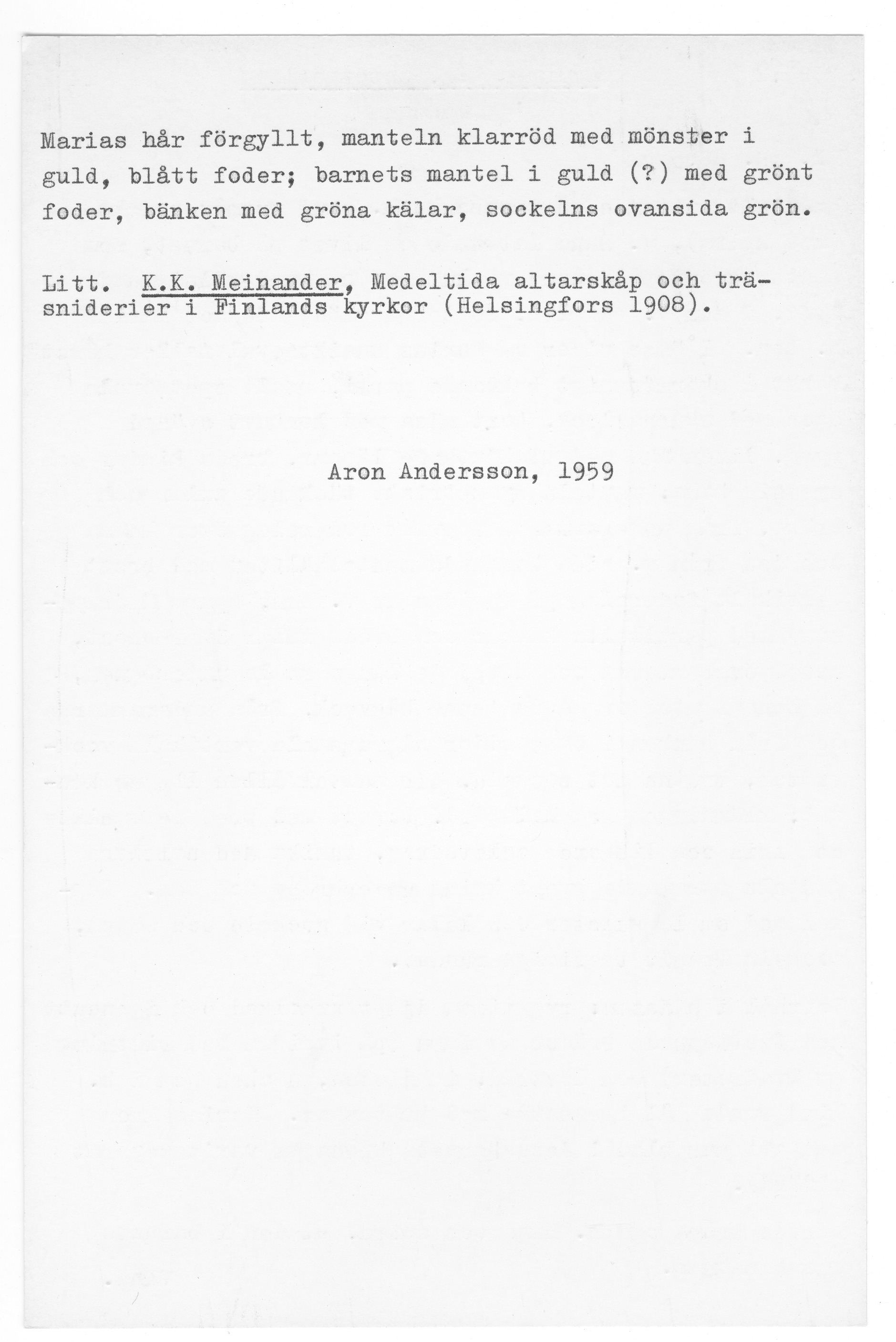 Marias hår förgyllt, manteln klarröd med mönster i guld, blått foder; barnets mantel i guld (?) med grönt foder, bänken med gröna kälar, sockelns ovansida grön.

Litt. K.K. Meinander, Medeltida altarskåp och träsniderier i Finlands kyrkor (Helsingfors 1908).

Aron Andersson, 1959